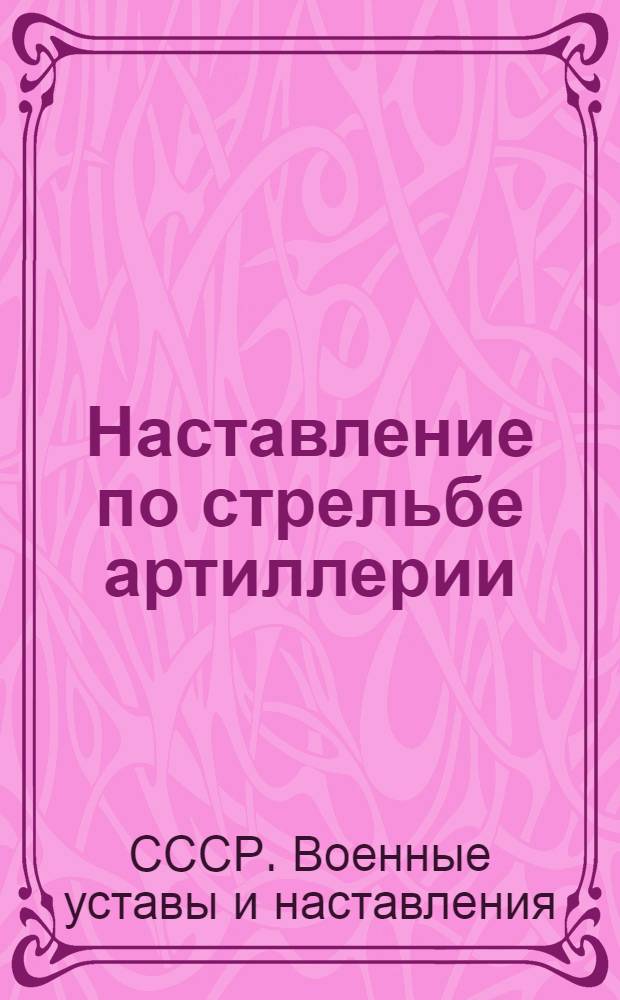 Наставление по стрельбе артиллерии

СССР. Военные уставы и наставления